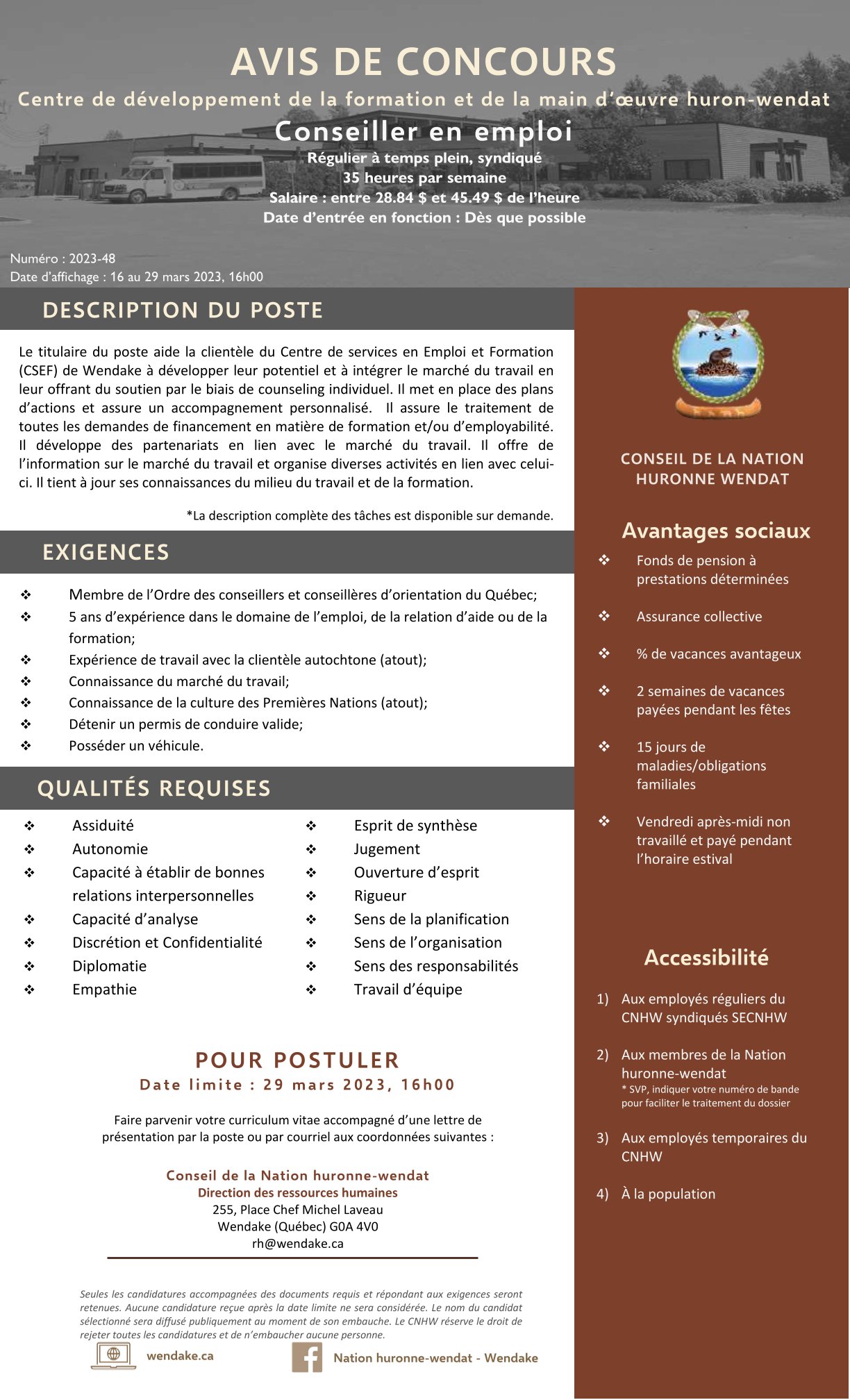 AVIS DE CONCOURS
Centre de développement de la formation et de la main d'œuvre huron-wendat
Conseiller en emploi
Régulier à temps plein, syndiqué
35 heures par semaine
Salaire : entre 28.84 $ et 45.49 $ de l'heure
Date d'entrée en fonction : Dès que possible

Numéro : 2023-48
Date d'affichage : 16 au 29 mars 2023, 16h00

DESCRIPTION DU POSTE

Le titulaire du poste aide la clientèle du Centre de services en Emploi et Formation (CSEF) de Wendake à développer leur potentiel et à intégrer le marché du travail en leur offrant du soutien par le biais de counseling individuel. Il met en place des plans d'actions et assure un accompagnement personnalisé. Il assure le traitement de toutes les demandes de financement en matière de formation et/ou d'employabilité. Il développe des partenariats en lien avec le marché du travail. Il offre de l'information sur le marché du travail et organise diverses activités en lien avec celui-ci. Il tient à jour ses connaissances du milieu du travail et de la formation.

*La description complète des tâches est disponible sur demande.

EXIGENCES

❖ Membre de l'Ordre des conseillers et conseillères d'orientation du Québec;
❖ 5 ans d'expérience dans le domaine de l'emploi, de la relation d'aide ou de la formation;
❖ Expérience de travail avec la clientèle autochtone (atout);
❖ Connaissance du marché du travail;
❖ Connaissance de la culture des Premières Nations (atout);
❖ Détenir un permis de conduire valide;
❖ Posséder un véhicule.

QUALITÉS REQUISES

❖ Assiduité
❖ Autonomie
❖ Capacité à établir de bonnes relations interpersonnelles
❖ Capacité d'analyse
❖ Discrétion et Confidentialité
❖ Diplomatie
❖ Empathie

❖ Esprit de synthèse
❖ Jugement
❖ Ouverture d'esprit
❖ Rigueur
❖ Sens de la planification
❖ Sens de l'organisation
❖ Sens des responsabilités
❖ Travail d'équipe

POUR POSTULER
Date limite : 29 mars 2023, 16h00

Faire parvenir votre curriculum vitae accompagné d'une lettre de présentation par la poste ou par courriel aux coordonnées suivantes :

Conseil de la Nation huronne-wendat
Direction des ressources humaines
255, Place Chef Michel Laveau
Wendake (Québec) G0A 4V0
rh@wendake.ca

Seules les candidatures accompagnées des documents requis et répondant aux exigences seront retenues. Aucune candidature reçue après la date limite ne sera considérée. Le nom du candidat sélectionné sera diffusé publiquement au moment de son embauche. Le CNHW réserve le droit de rejeter toutes les candidatures et de n'embaucher aucune personne.

wendake.ca
Nation huronne-wendat - Wendake

CONSEIL DE LA NATION HURONNE WENDAT

Avantages sociaux
❖ Fonds de pension à prestations déterminées
❖ Assurance collective
❖ % de vacances avantageux
❖ 2 semaines de vacances payées pendant les fêtes
❖ 15 jours de maladies/obligations familiales
❖ Vendredi après-midi non travaillé et payé pendant l'horaire estival

Accessibilité
1) Aux employés réguliers du CNHW syndiqués SECNHW
2) Aux membres de la Nation huronne-wendat
* SVP, indiquer votre numéro de bande pour faciliter le traitement du dossier
3) Aux employés temporaires du CNHW
4) À la population